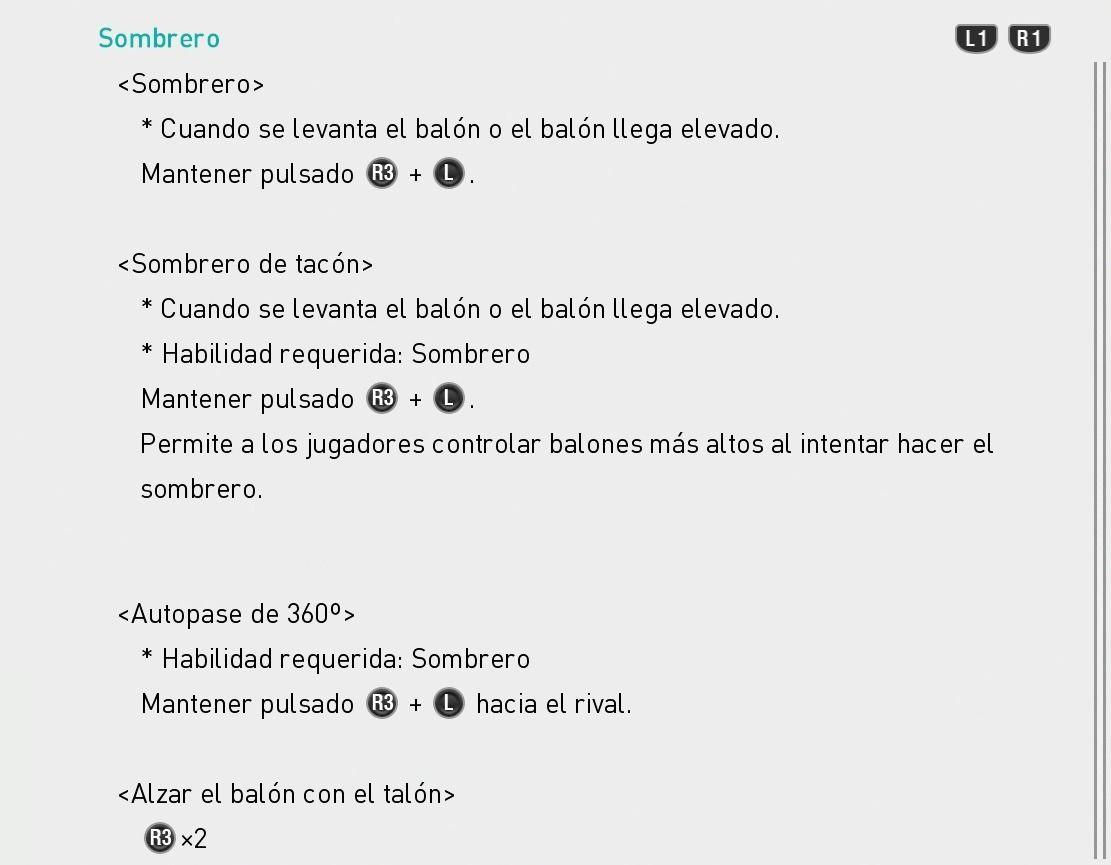 Sombrero

L1 R1

<Sombrero>

* Cuando se levanta el balón o el balón llega elevado.

Mantener pulsado R3 + L.

<Sombrero de tacón>

* Cuando se levanta el balón o el balón llega elevado.

* Habilidad requerida: Sombrero

Mantener pulsado R3 + L.

Permite a los jugadores controlar balones más altos al intentar hacer el sombrero.

<Autopase de 360º>

* Habilidad requerida: Sombrero

Mantener pulsado R3 + L hacia el rival.

<Alzar el balón con el talón>

R3 ×2